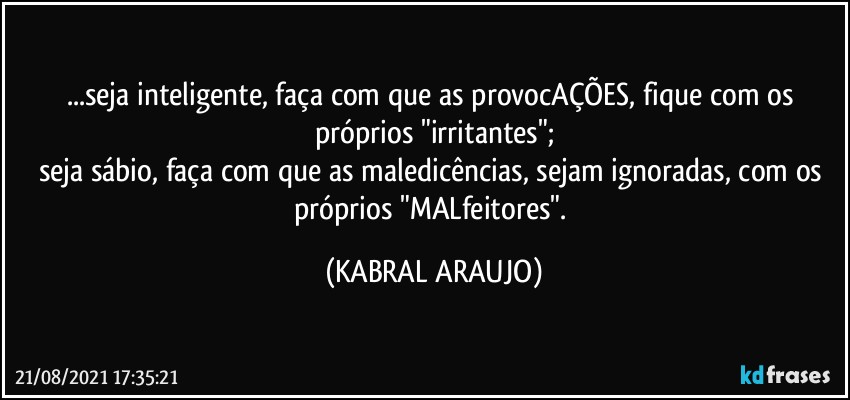 ...seja inteligente, faça com que as provocAÇÕES, fique com os próprios "irritantes";
seja sábio, faça com que as maledicências, sejam ignoradas, com os próprios "MALfeitores".

(KABRAL ARAUJO)

21/08/2021 17:35:21

kdfrases